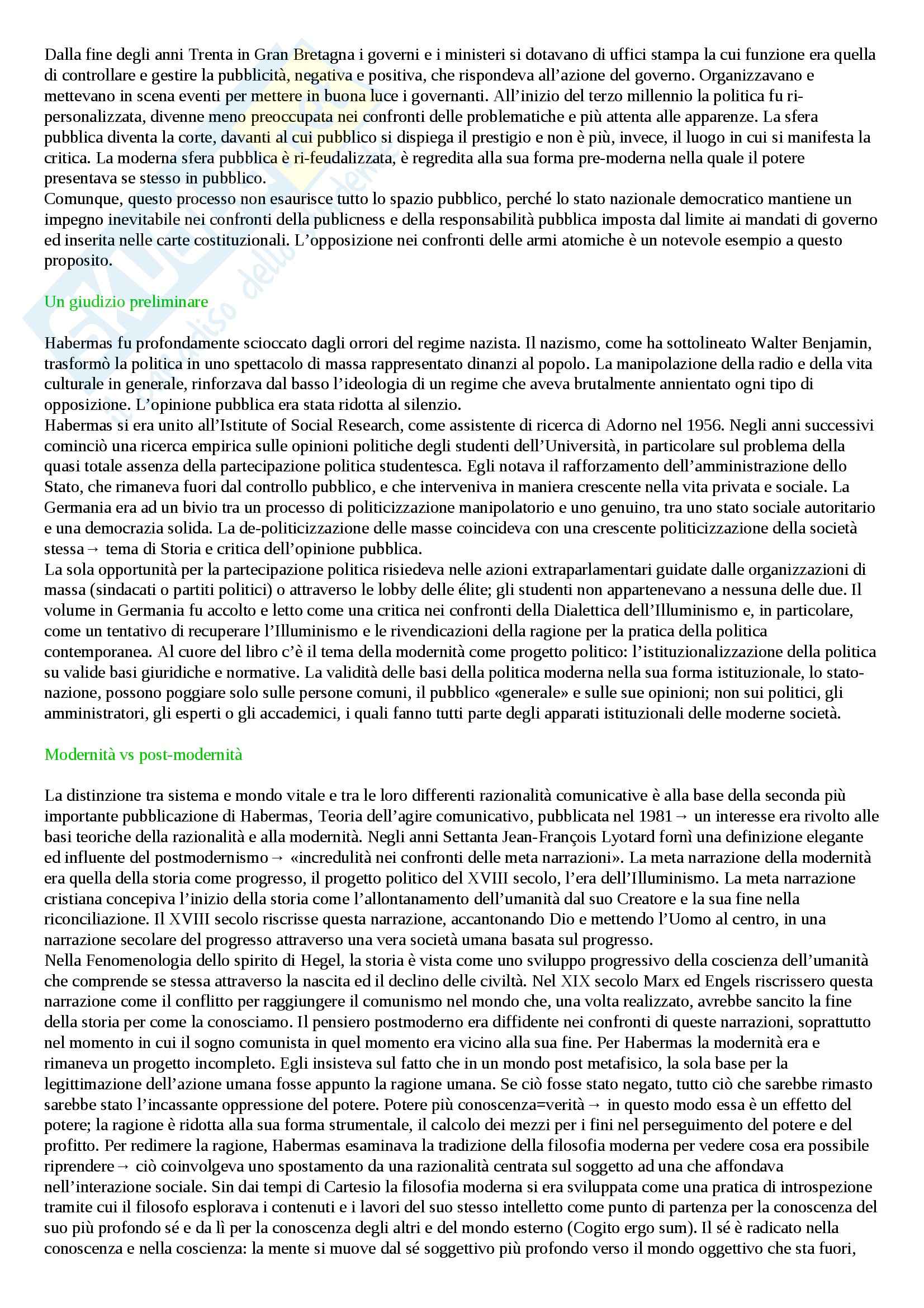 Dalla fine degli anni Trenta in Gran Bretagna i governi e i ministeri si dotavano di uffici stampa la cui funzione era quella di controllare e gestire la pubblicità, negativa e positiva, che rispondeva all'azione del governo. Organizzavano e mettevano in scena eventi per mettere in buona luce i governanti. All'inizio del terzo millennio la politica fu ri-personalizzata, divenne meno preoccupata nei confronti delle problematiche e più attenta alle apparenze. La sfera pubblica diventa la corte, davanti al cui pubblico si dispiega il prestigio e non è più, invece, il luogo in cui si manifesta la critica. La moderna sfera pubblica è ri-feudalizzata, è regredita alla sua forma pre-moderna nella quale il potere presentava se stesso in pubblico.
Comunque, questo processo non esaurisce tutto lo spazio pubblico, perché lo stato nazionale democratico mantiene un impegno inevitabile nei confronti della publicness e della responsabilità pubblica imposta dal limite ai mandati di governo ed inserita nelle carte costituzionali. L'opposizione nei confronti delle armi atomiche è un notevole esempio a questo proposito.

Un giudizio preliminare

Habermas fu profondamente scioccato dagli orrori del regime nazista. Il nazismo, come ha sottolineato Walter Benjamin, trasformò la politica in uno spettacolo di massa rappresentato dinanzi al popolo. La manipolazione della radio e della vita culturale in generale, rinforzava dal basso l'ideologia di un regime che aveva brutalmente annientato ogni tipo di opposizione. L'opinione pubblica era stata ridotta al silenzio.
Habermas si era unito all'Istitute of Social Research, come assistente di ricerca di Adorno nel 1956. Negli anni successivi cominciò una ricerca empirica sulle opinioni politiche degli studenti dell'Università, in particolare sul problema della quasi totale assenza della partecipazione politica studentesca. Egli notava il rafforzamento dell'amministrazione dello Stato, che rimaneva fuori dal controllo pubblico, e che interveniva in maniera crescente nella vita privata e sociale. La Germania era ad un bivio tra un processo di politicizzazione manipolatorio e uno genuino, tra uno stato sociale autoritario e una democrazia solida. La de-politicizzazione delle masse coincideva con una crescente politicizzazione della società stessa→ tema di Storia e critica dell'opinione pubblica.
La sola opportunità per la partecipazione politica risiedeva nelle azioni extraparlamentari guidate dalle organizzazioni di massa (sindacati o partiti politici) o attraverso le lobby delle élite; gli studenti non appartenevano a nessuna delle due. Il volume in Germania fu accolto e letto come una critica nei confronti della Dialettica dell'Illuminismo e, in particolare, come un tentativo di recuperare l'Illuminismo e le rivendicazioni della ragione per la pratica della politica contemporanea. Al cuore del libro c'è il tema della modernità come progetto politico: l'istituzionalizzazione della politica su valide basi giuridiche e normative. La validità delle basi della politica moderna nella sua forma istituzionale, lo stato-nazione, possono poggiare solo sulle persone comuni, il pubblico «generale» e sulle sue opinioni; non sui politici, gli amministratori, gli esperti o gli accademici, i quali fanno tutti parte degli apparati istituzionali delle moderne società.

Modernità vs post-modernità

La distinzione tra sistema e mondo vitale e tra le loro differenti razionalità comunicative è alla base della seconda più importante pubblicazione di Habermas, Teoria dell'agire comunicativo, pubblicata nel 1981→ un interesse era rivolto alle basi teoriche della razionalità e alla modernità. Negli anni Settanta Jean-François Lyotard fornì una definizione elegante ed influente del postmodernismo→ «incredulità nei confronti delle meta narrazioni». La meta narrazione della modernità era quella della storia come progresso, il progetto politico del XVIII secolo, l'era dell'Illuminismo. La meta narrazione cristiana concepiva l'inizio della storia come l'allontanamento dell'umanità dal suo Creatore e la sua fine nella riconciliazione. Il XVIII secolo riscrisse questa narrazione, accantonando Dio e mettendo l'Uomo al centro, in una narrazione secolare del progresso attraverso una vera società umana basata sul progresso.
Nella Fenomenologia dello spirito di Hegel, la storia è vista come uno sviluppo progressivo della coscienza dell'umanità che comprende se stessa attraverso la nascita ed il declino delle civiltà. Nel XIX secolo Marx ed Engels riscrissero questa narrazione come il conflitto per raggiungere il comunismo nel mondo che, una volta realizzato, avrebbe sancito la fine della storia per come la conosciamo. Il pensiero postmoderno era diffidente nei confronti di queste narrazioni, soprattutto nel momento in cui il sogno comunista in quel momento era vicino alla sua fine. Per Habermas la modernità era e rimaneva un progetto incompleto. Egli insisteva sul fatto che in un mondo post metafisico, la sola base per la legittimazione dell'azione umana fosse appunto la ragione umana. Se ciò fosse stato negato, tutto ciò che sarebbe rimasto sarebbe stato l'incassante oppressione del potere. Potere più conoscenza=verità→ in questo modo essa è un effetto del potere; la ragione è ridotta alla sua forma strumentale, il calcolo dei mezzi per i fini nel perseguimento del potere e del profitto. Per redimere la ragione, Habermas esaminava la tradizione della filosofia moderna per vedere cosa era possibile riprendere→ ciò coinvolgeva uno spostamento da una razionalità centrata sul soggetto ad una che affondava nell'interazione sociale. Sin dai tempi di Cartesio la filosofia moderna si era sviluppata come una pratica di introspezione tramite cui il filosofo esplorava i contenuti e i lavori del suo stesso intelletto come punto di partenza per la conoscenza del suo più profondo sé e da lì per la conoscenza degli altri e del mondo esterno (Cogito ergo sum). Il sé è radicato nella conoscenza e nella coscienza: la mente si muove dal sé soggettivo più profondo verso il mondo oggettivo che sta fuori,